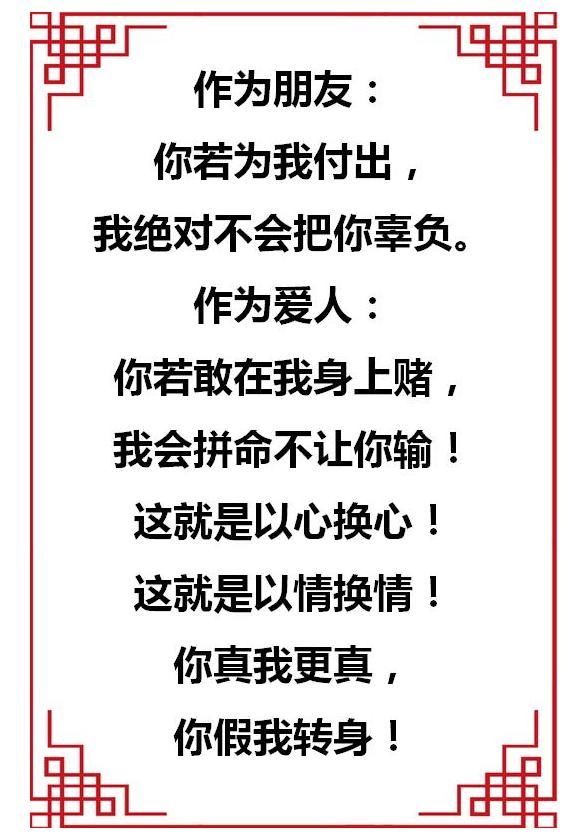 作为朋友：
你若为我付出，
我绝对不会把你辜负。
作为爱人：
你若敢在我身上赌，
我会拼命不让你输！
这就是以心换心！
这就是以情换情！
你真我更真，
你假我转身！